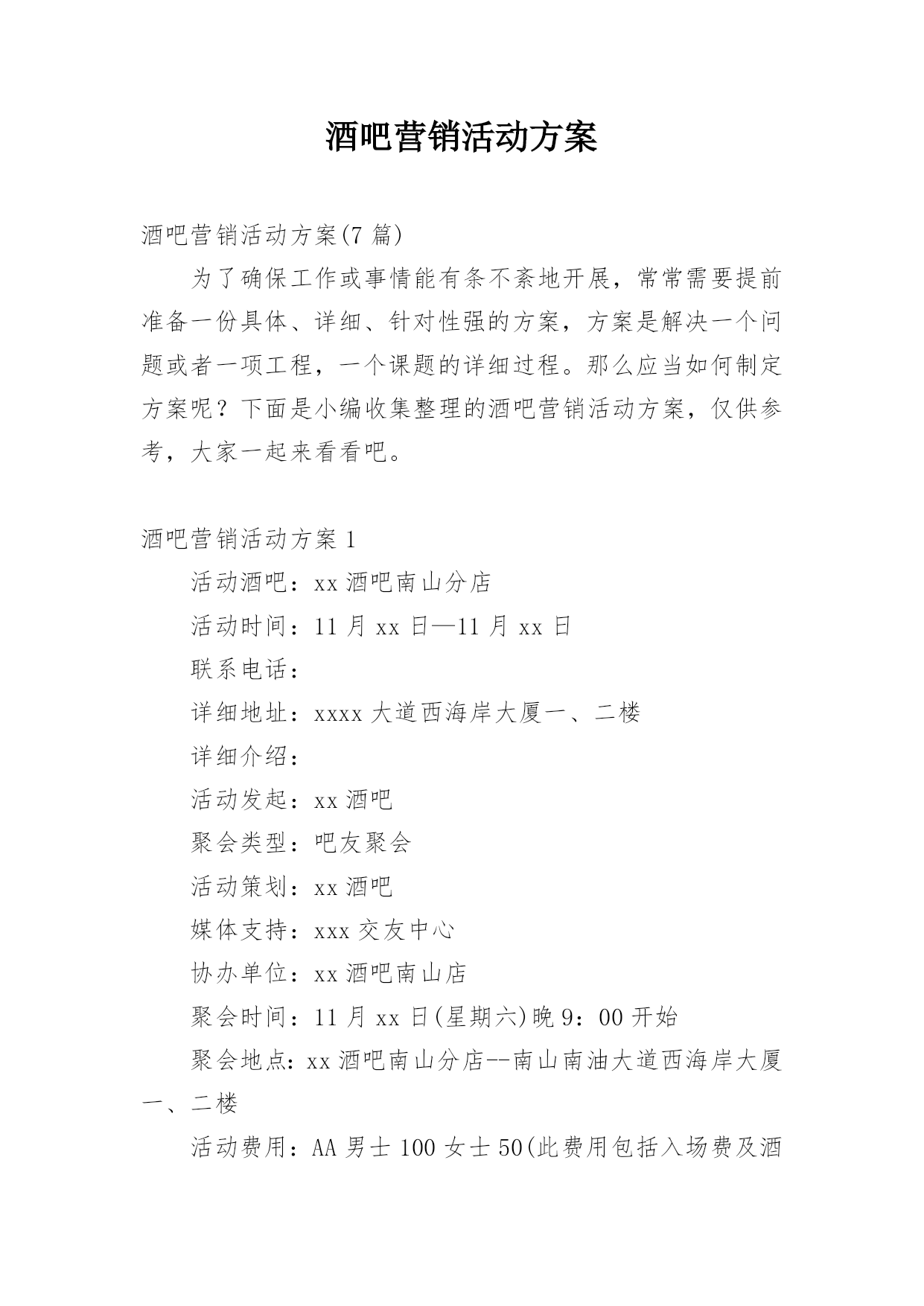 酒吧营销活动方案

酒吧营销活动方案(7 篇)

为了确保工作或事情能有条不紊地开展，常常需要提前准备一份具体、详细、针对性强的方案，方案是解决一个问题或者一项工程，一个课题的详细过程。那么应当如何制定方案呢？下面是小编收集整理的酒吧营销活动方案，仅供参考，大家一起来看看吧。

酒吧营销活动方案 1

活动酒吧：xx 酒吧南山分店

活动时间：11 月 xx 日—11 月 xx 日

联系电话：

详细地址：xxxx 大道西海岸大厦一、二楼

详细介绍：

活动发起：xx 酒吧

聚会类型：吧友聚会

活动策划：xx 酒吧

媒体支持：xxx 交友中心

协办单位：xx 酒吧南山店

聚会时间：11 月 xx 日(星期六)晚 9：00 开始

聚会地点：xx 酒吧南山分店--南山南油大道西海岸大厦一、二楼

活动费用：AA 男士 100 女士 50(此费用包括入场费及酒